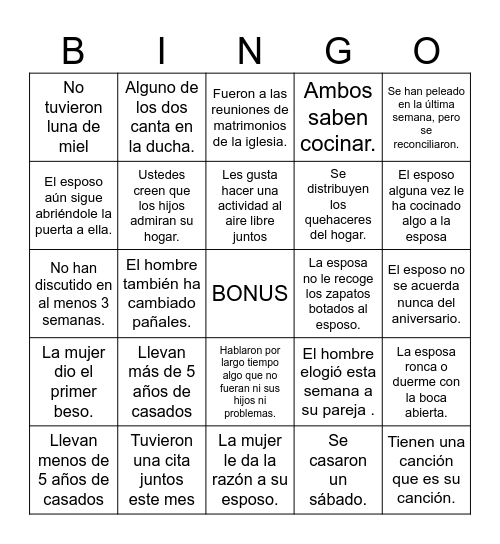 | B | I | N | G | O |
|---|---|---|---|---|
| No tuvieron luna de miel | Alguno de los dos canta en la ducha. | Fueron a las reuniones de matrimonios de la iglesia. | Ambos saben cocinar. | Se han peleado en la última semana, pero se reconciliaron. |
| El esposo aún sigue abriéndole la puerta a ella. | Ustedes creen que los hijos admiran su hogar. | Les gusta hacer una actividad al aire libre juntos | Se distribuyen los quehaceres del hogar. | El esposo alguna vez le ha cocinado algo a la esposa |
| No han discutido en al menos 3 semanas. | El hombre también ha cambiado pañales. | BONUS | La esposa no le recoge los zapatos botados al esposo. | El esposo no se acuerda nunca del aniversario. |
| La mujer dio el primer beso. | Llevan más de 5 años de casados | Hablaron por largo tiempo algo que no fueran ni sus hijos ni problemas. | El hombre elogió esta semana a su pareja . | La esposa ronca o duerme con la boca abierta. |
| Llevan menos de 5 años de casados | Tuvieron una cita juntos este mes | La mujer le da la razón a su esposo. | Se casaron un sábado. | Tienen una canción que es su canción. |